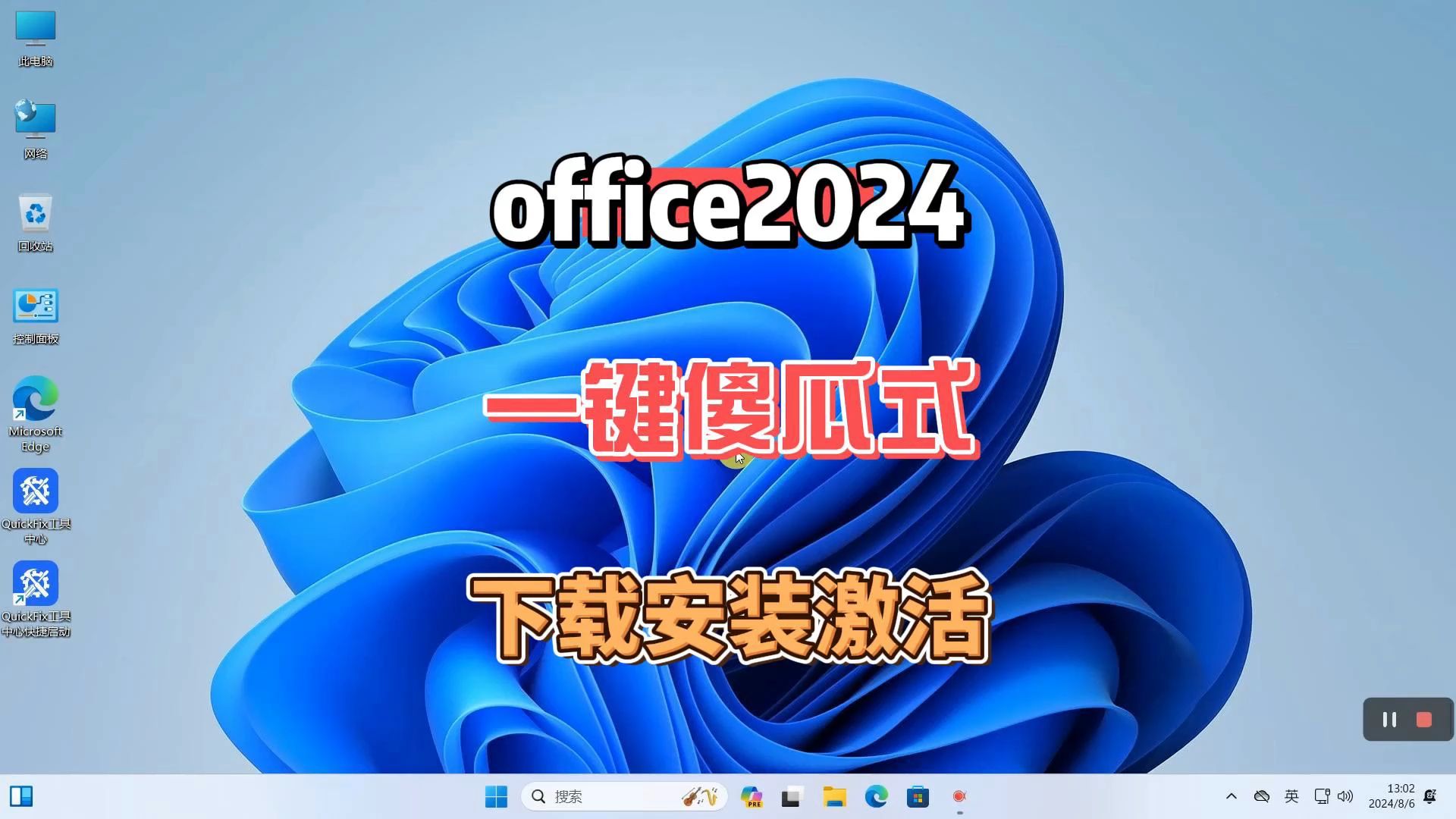 此电脑

网络

回收站

控制面板

Microsoft Edge

QuickFix工具中心

QuickFix工具中心快捷启动

office2024

一键傻瓜式

下载安装激活

搜索

PRE

英

13:02
2024/8/6